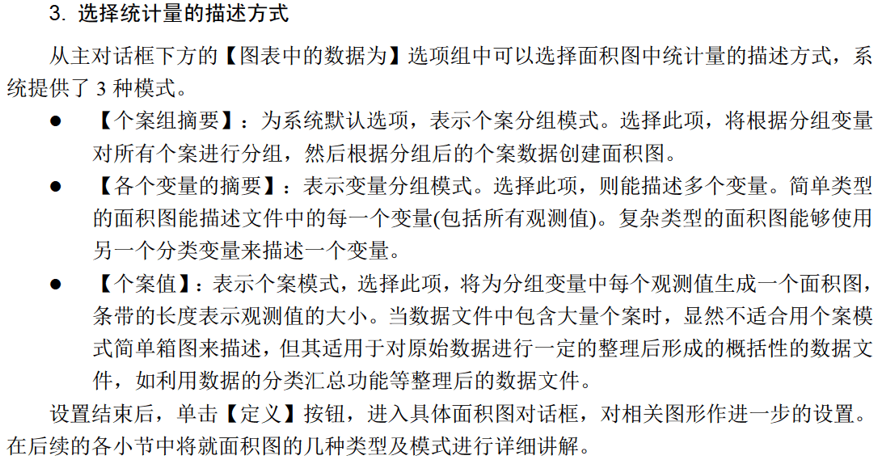 3. 选择统计量的描述方式

从主对话框下方的【图表中的数据为】选项组中可以选择面积图中统计量的描述方式，系统提供了 3 种模式。

● 【个案组摘要】：为系统默认选项，表示个案分组模式。选择此项，将根据分组变量对所有个案进行分组，然后根据分组后的个案数据创建面积图。

● 【各个变量的摘要】：表示变量分组模式。选择此项，则能描述多个变量。简单类型的面积图能描述文件中的每一个变量(包括所有观测值)。复杂类型的面积图能够使用另一个分类变量来描述一个变量。

● 【个案值】：表示个案模式，选择此项，将为分组变量中每个观测值生成一个面积图，条带的长度表示观测值的大小。当数据文件中包含大量个案时，显然不适合用个案模式简单箱图来描述，但其适用于对原始数据进行一定的整理后形成的概括性的数据文件，如利用数据的分类汇总功能等整理后的数据文件。

设置结束后，单击【定义】按钮，进入具体面积图对话框，对相关图形作进一步的设置。在后续的各小节中将就面积图的几种类型及模式进行详细讲解。